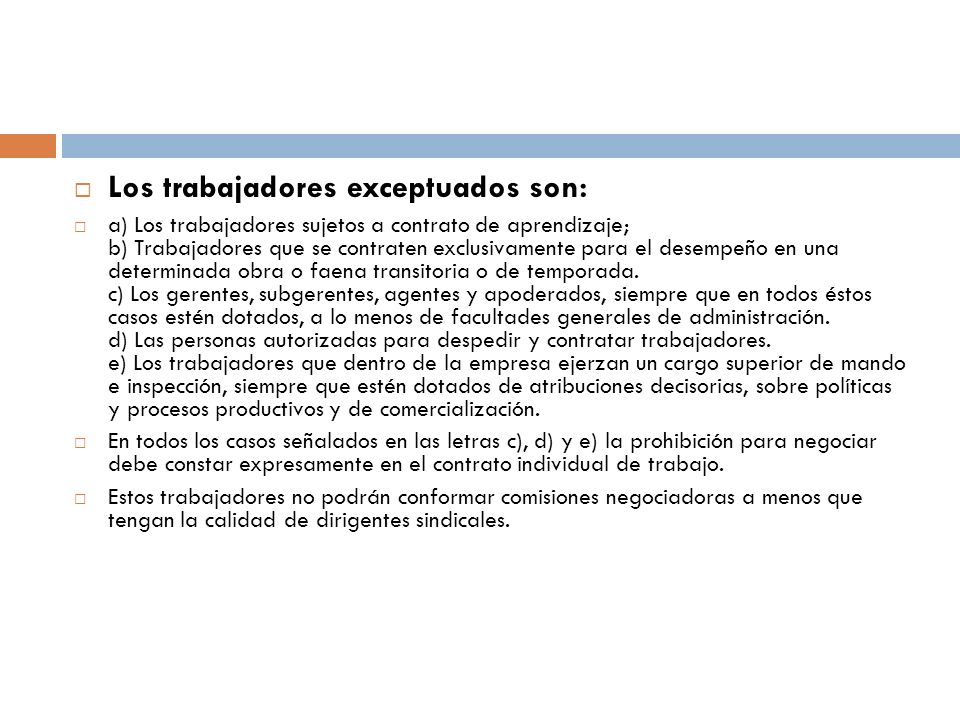 Los trabajadores exceptuados son:

a) Los trabajadores sujetos a contrato de aprendizaje;
b) Trabajadores que se contraten exclusivamente para el desempeño en una determinada obra o faena transitoria o de temporada.
c) Los gerentes, subgerentes, agentes y apoderados, siempre que en todos éstos casos estén dotados, a lo menos de facultades generales de administración.
d) Las personas autorizadas para despedir y contratar trabajadores.
e) Los trabajadores que dentro de la empresa ejerzan un cargo superior de mando e inspección, siempre que estén dotados de atribuciones decisorias, sobre políticas y procesos productivos y de comercialización.

En todos los casos señalados en las letras c), d) y e) la prohibición para negociar debe constar expresamente en el contrato individual de trabajo.

Estos trabajadores no podrán conformar comisiones negociadoras a menos que tengan la calidad de dirigentes sindicales.